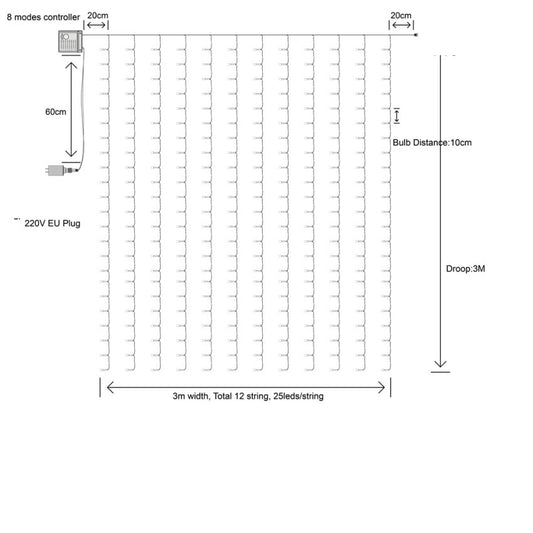 8 modes controller

20cm

20cm

60cm

Bulb Distance:10cm

220V EU Plug

Droop:3M

3m width, Total 12 string, 25leds/string